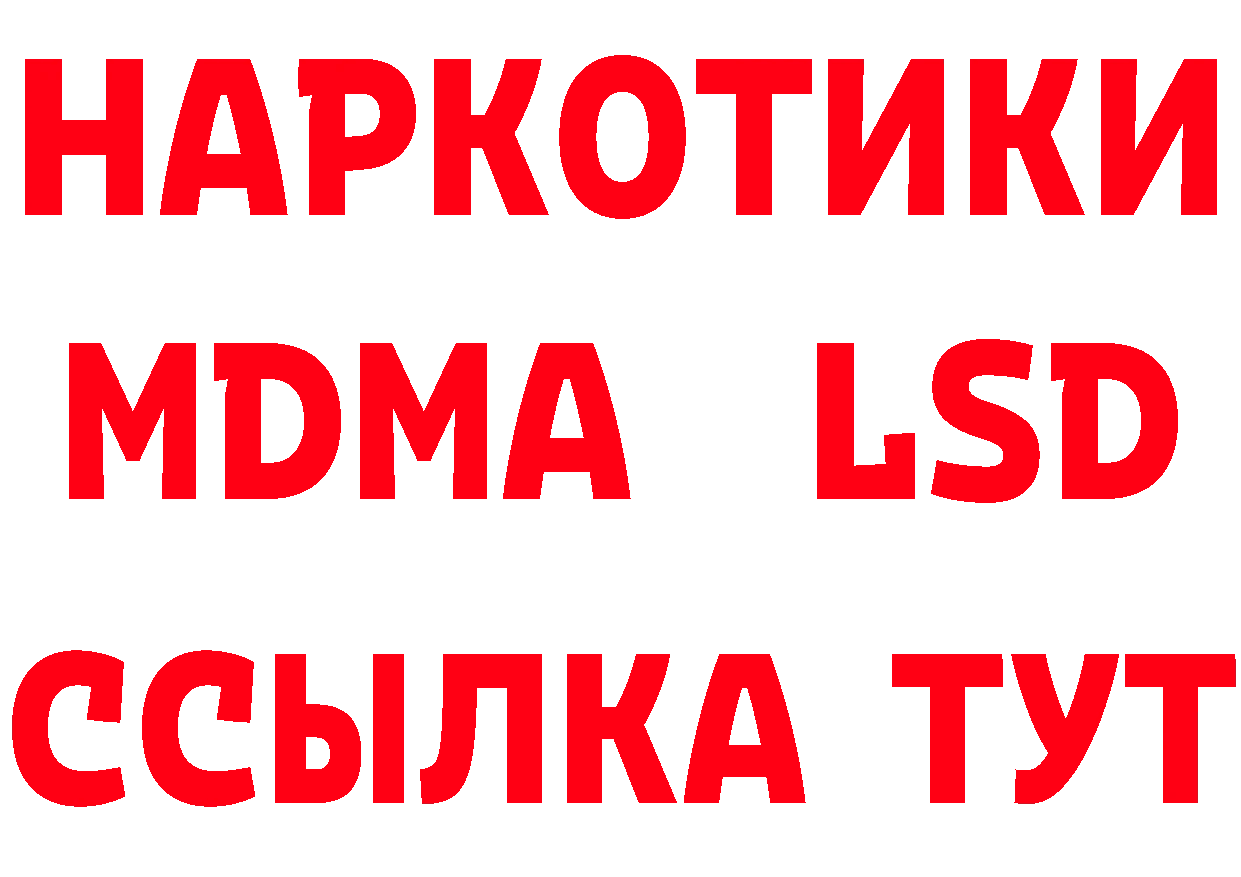 НАРКОТИКИ
MDMA LSD
ССЫЛКА ТУТ